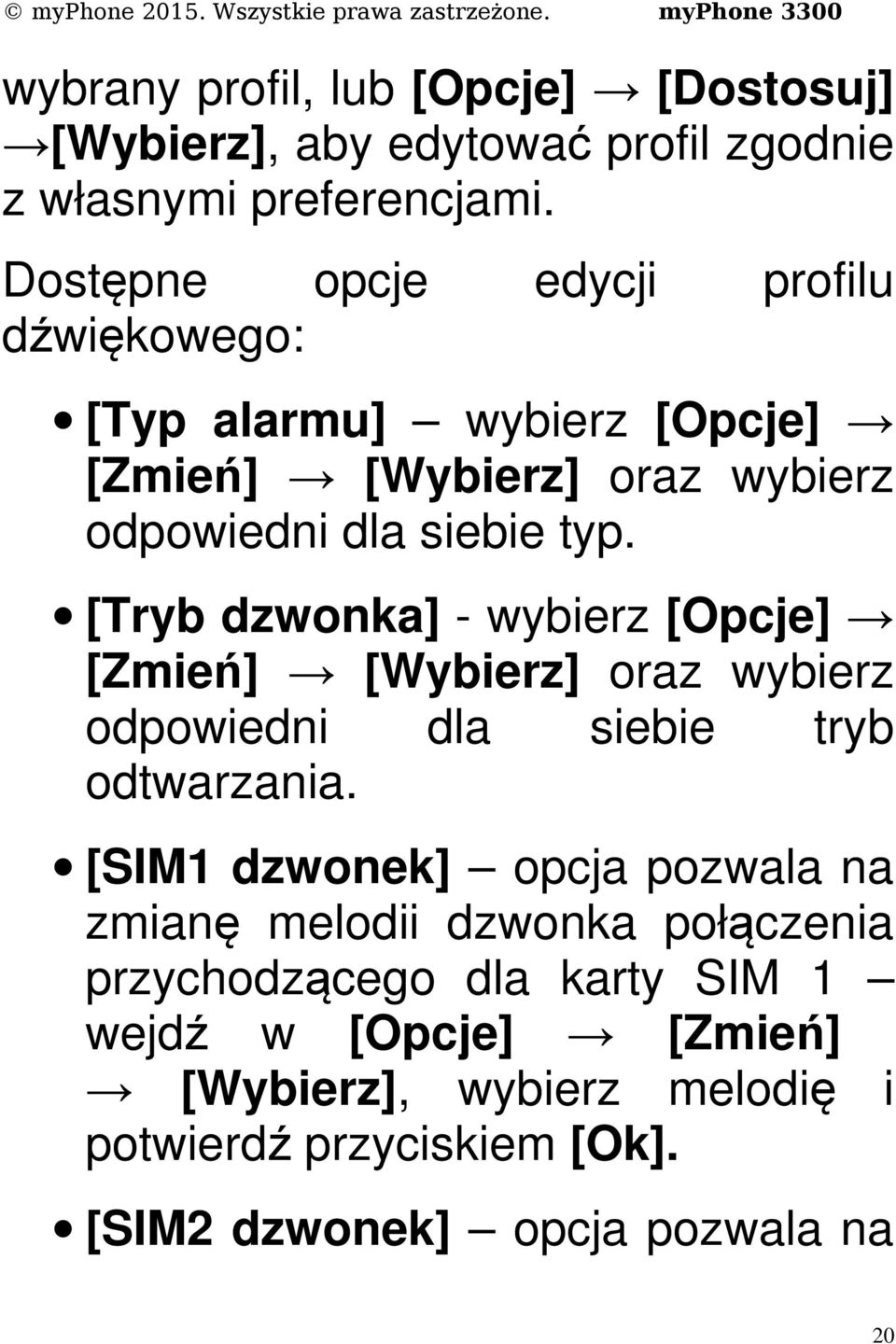 © myPhone 2015. Wszystkie prawa zastrzeżone. myPhone 3300

wybrany profil, lub [Opcje] → [Dostosuj] →[Wybierz], aby edytować profil zgodnie z własnymi preferencjami.

Dostępne opcje edycji profilu dźwiękowego:

• [Typ alarmu] – wybierz [Opcje] → [Zmień] → [Wybierz] oraz wybierz odpowiedni dla siebie typ.

• [Tryb dzwonka] - wybierz [Opcje] → [Zmień] → [Wybierz] oraz wybierz odpowiedni dla siebie tryb odtwarzania.

• [SIM1 dzwonek] – opcja pozwala na zmianę melodii dzwonka połączenia przychodzącego dla karty SIM 1 – wejdź w [Opcje] → [Zmień] → [Wybierz], wybierz melodię i potwierdź przyciskiem [Ok].

• [SIM2 dzwonek] – opcja pozwala na

20